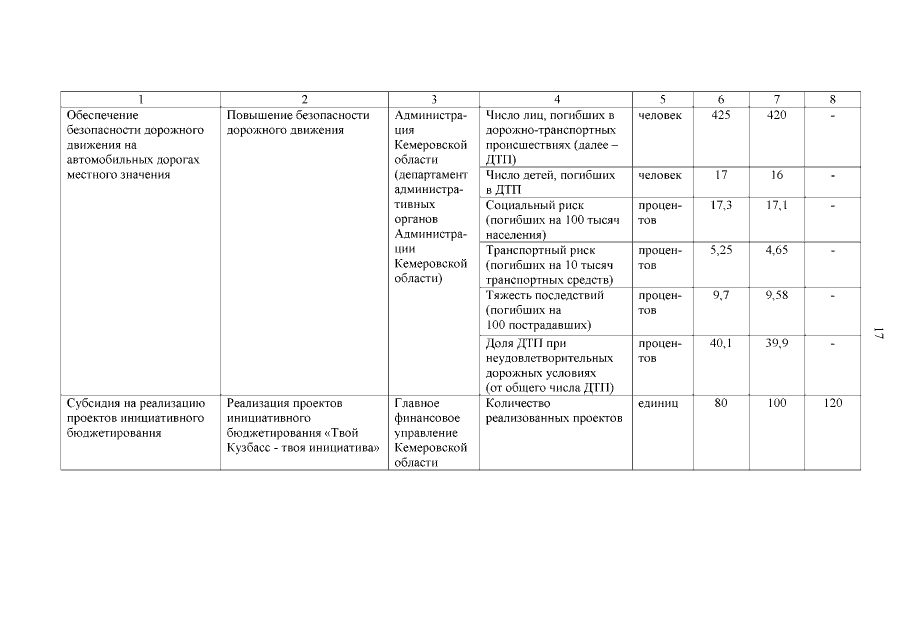 | 1 | 2 | 3 | 4 | 5 | 6 | 7 | 8 |
|---|---|---|---|---|---|---|---|
| Обеспечение безопасности дорожного движения на автомобильных дорогах местного значения | Повышение безопасности дорожного движения | Администрация Кемеровской области (департамент административных органов Администрации Кемеровской области) | Число лиц, погибших в дорожно-транспортных происшествиях (далее – ДТП) | человек | 425 | 420 | - |
| | | | Число детей, погибших в ДТП | человек | 17 | 16 | - |
| | | | Социальный риск (погибших на 100 тысяч населения) | процентов | 17,3 | 17,1 | - |
| | | | Транспортный риск (погибших на 10 тысяч транспортных средств) | процентов | 5,25 | 4,65 | - |
| | | | Тяжесть последствий (погибших на 100 пострадавших) | процентов | 9,7 | 9,58 | - |
| | | | Доля ДТП при неудовлетворительных дорожных условиях (от общего числа ДТП) | процентов | 40,1 | 39,9 | - |
| Субсидия на реализацию проектов инициативного бюджетирования | Реализация проектов инициативного бюджетирования «Твой Кузбасс - твоя инициатива» | Главное финансовое управление Кемеровской области | Количество реализованных проектов | единиц | 80 | 100 | 120 |

17